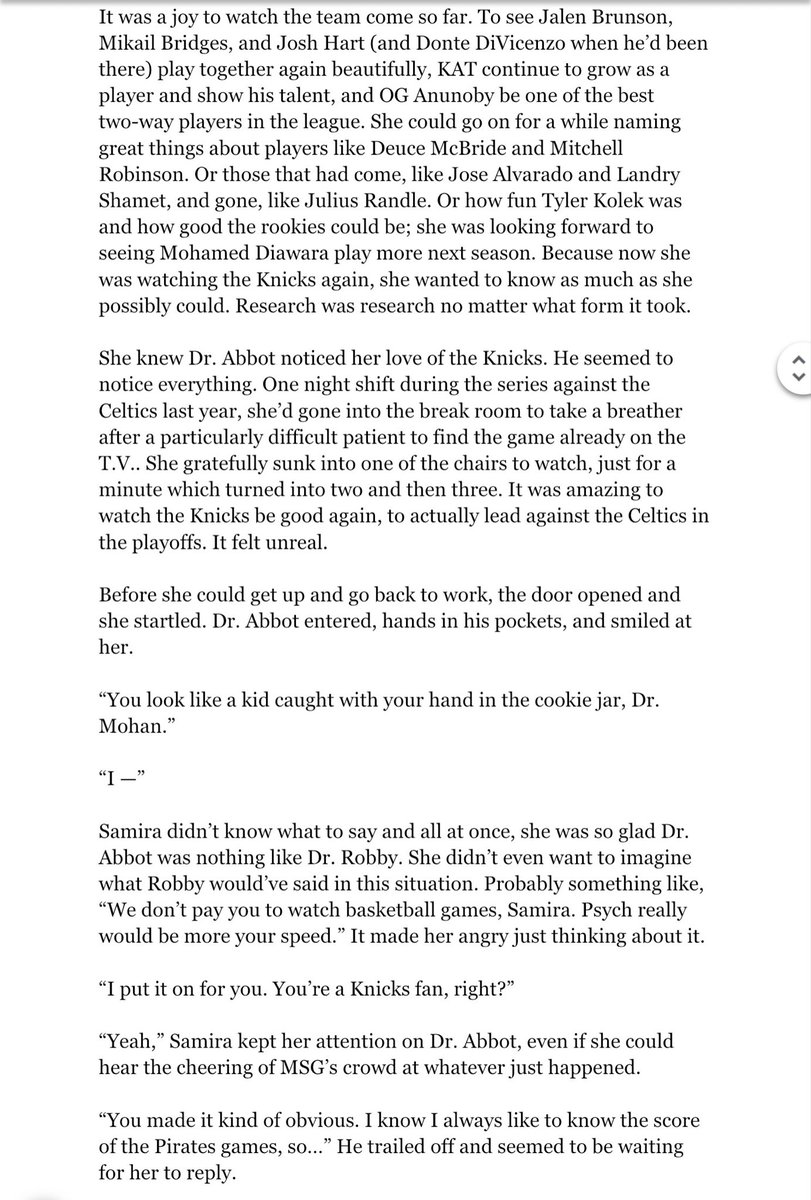 It was a joy to watch the team come so far. To see Jalen Brunson, Mikail Bridges, and Josh Hart (and Donte DiVicenzo when he'd been there) play together again beautifully, KAT continue to grow as a player and show his talent, and OG Anunoby be one of the best two-way players in the league. She could go on for a while naming great things about players like Deuce McBride and Mitchell Robinson. Or those that had come, like Jose Alvarado and Landry Shamet, and gone, like Julius Randle. Or how fun Tyler Kolek was and how good the rookies could be; she was looking forward to seeing Mohamed Diawara play more next season. Because now she was watching the Knicks again, she wanted to know as much as she possibly could. Research was research no matter what form it took.

She knew Dr. Abbot noticed her love of the Knicks. He seemed to notice everything. One night shift during the series against the Celtics last year, she'd gone into the break room to take a breather after a particularly difficult patient to find the game already on the T.V.. She gratefully sunk into one of the chairs to watch, just for a minute which turned into two and then three. It was amazing to watch the Knicks be good again, to actually lead against the Celtics in the playoffs. It felt unreal.

Before she could get up and go back to work, the door opened and she startled. Dr. Abbot entered, hands in his pockets, and smiled at her.

"You look like a kid caught with your hand in the cookie jar, Dr. Mohan."

"I —"

Samira didn't know what to say and all at once, she was so glad Dr. Abbot was nothing like Dr. Robby. She didn't even want to imagine what Robby would've said in this situation. Probably something like, "We don't pay you to watch basketball games, Samira. Psych really would be more your speed." It made her angry just thinking about it.

"I put it on for you. You're a Knicks fan, right?"

"Yeah," Samira kept her attention on Dr. Abbot, even if she could hear the cheering of MSG's crowd at whatever just happened.

"You made it kind of obvious. I know I always like to know the score of the Pirates games, so…" He trailed off and seemed to be waiting for her to reply.